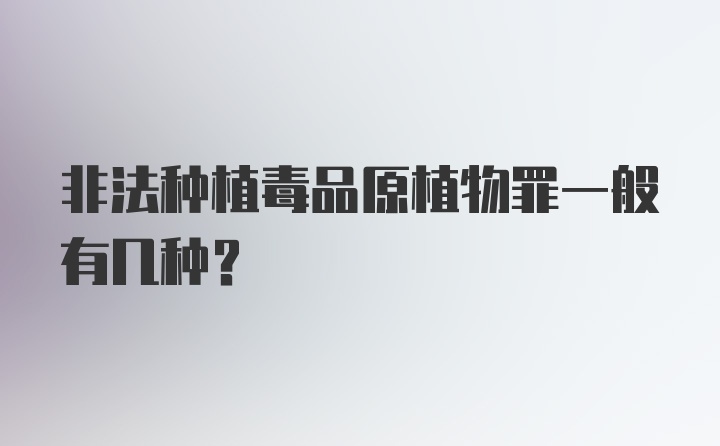 非法种植毒品原植物罪一般有几种？